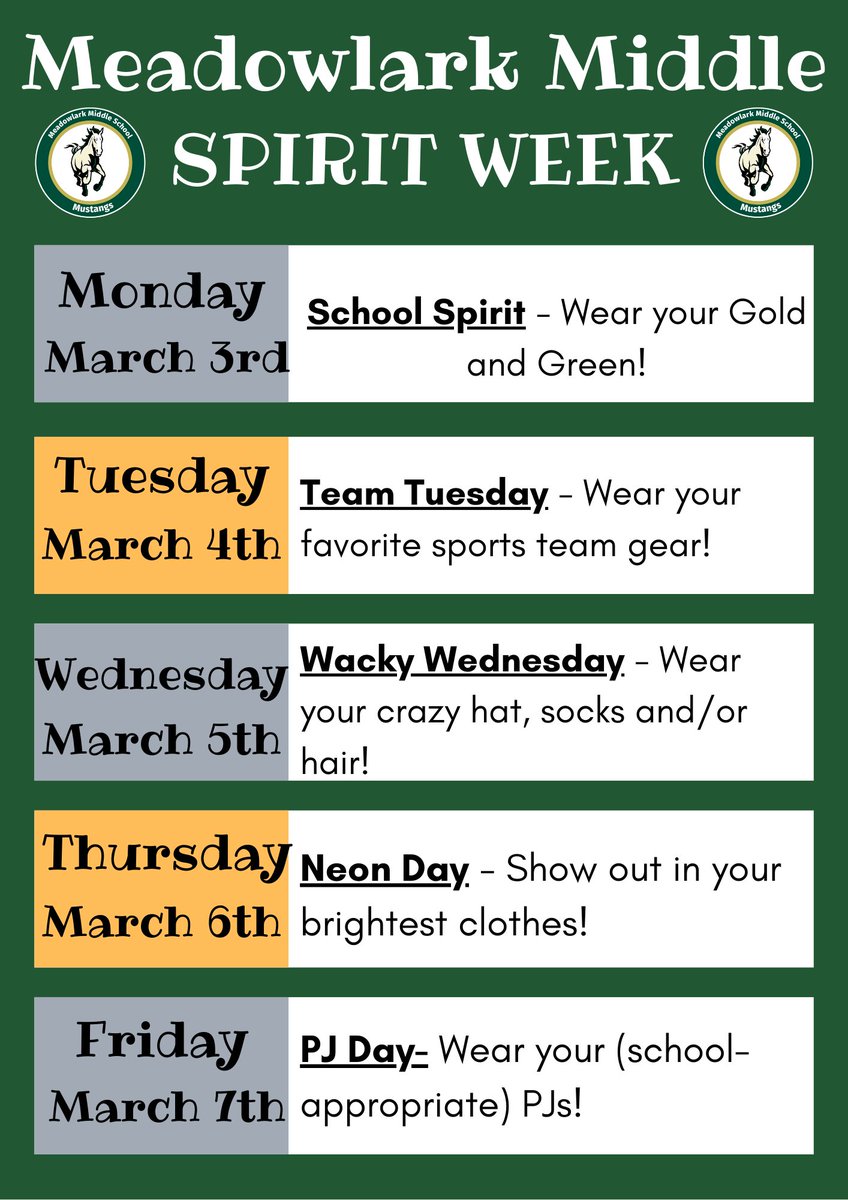 Meadowlark Middle

Meadowlark Middle School
Mustangs

SPIRIT WEEK

Meadowlark Middle School
Mustangs

Monday
March 3rd

School Spirit - Wear your Gold and Green!

Tuesday
March 4th

Team Tuesday - Wear your favorite sports team gear!

Wednesday
March 5th

Wacky Wednesday - Wear your crazy hat, socks and/or hair!

Thursday
March 6th

Neon Day - Show out in your brightest clothes!

Friday
March 7th

PJ Day- Wear your (school-appropriate) PJs!